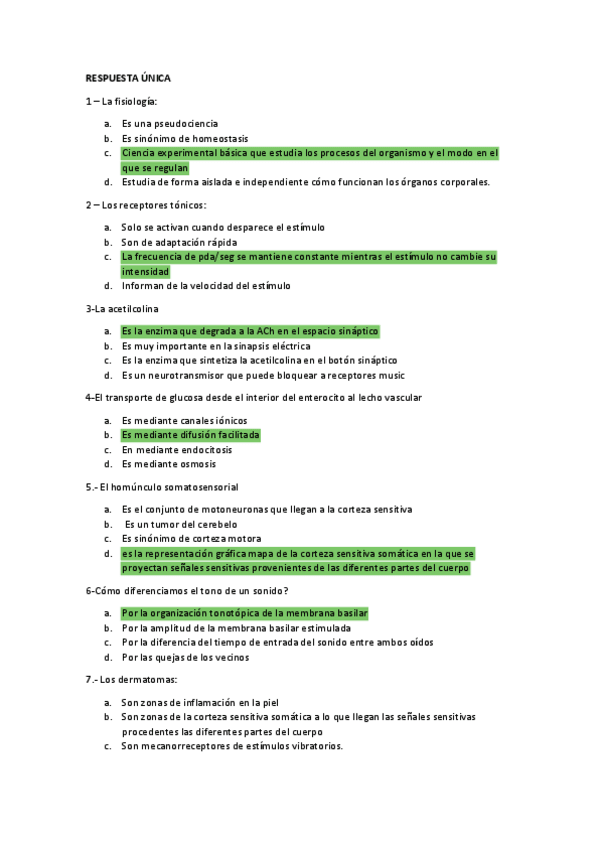 RESPUESTA ÚNICA

1 – La fisiología:

a. Es una pseudociencia
b. Es sinónimo de homeostasis
c. Ciencia experimental básica que estudia los procesos del organismo y el modo en el que se regulan
d. Estudia de forma aislada e independiente cómo funcionan los órganos corporales.

2 – Los receptores tónicos:

a. Solo se activan cuando desparece el estímulo
b. Son de adaptación rápida
c. La frecuencia de pda/seg se mantiene constante mientras el estímulo no cambie su intensidad
d. Informan de la velocidad del estímulo

3-La acetilcolina

a. Es la enzima que degrada a la ACh en el espacio sináptico
b. Es muy importante en la sinapsis eléctrica
c. Es la enzima que sintetiza la acetilcolina en el botón sináptico
d. Es un neurotransmisor que puede bloquear a receptores music

4-El transporte de glucosa desde el interior del enterocito al lecho vascular

a. Es mediante canales iónicos
b. Es mediante difusión facilitada
c. En mediante endocitosis
d. Es mediante osmosis

5.- El homúnculo somatosensorial

a. Es el conjunto de motoneuronas que llegan a la corteza sensitiva
b. Es un tumor del cerebelo
c. Es sinónimo de corteza motora
d. es la representación gráfica mapa de la corteza sensitiva somática en la que se proyectan señales sensitivas provenientes de las diferentes partes del cuerpo

6-Cómo diferenciamos el tono de un sonido?

a. Por la organización tonotópica de la membrana basilar
b. Por la amplitud de la membrana basilar estimulada
c. Por la diferencia del tiempo de entrada del sonido entre ambos oídos
d. Por las quejas de los vecinos

7.- Los dermatomas:

a. Son zonas de inflamación en la piel
b. Son zonas de la corteza sensitiva somática a lo que llegan las señales sensitivas procedentes las diferentes partes del cuerpo
c. Son mecanorreceptores de estímulos vibratorios.